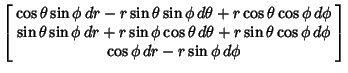 $\begin{bmatrix} \cos\theta\sin\phi\,dr - r\sin\theta\sin\phi\,d\theta + r\cos\theta\cos\phi\,d\phi \\ \sin\theta\sin\phi\,dr + r\sin\phi\cos\theta\,d\theta + r\sin\theta\cos\phi\,d\phi \\ \cos\phi\,dr - r\sin\phi\,d\phi \end{bmatrix}$